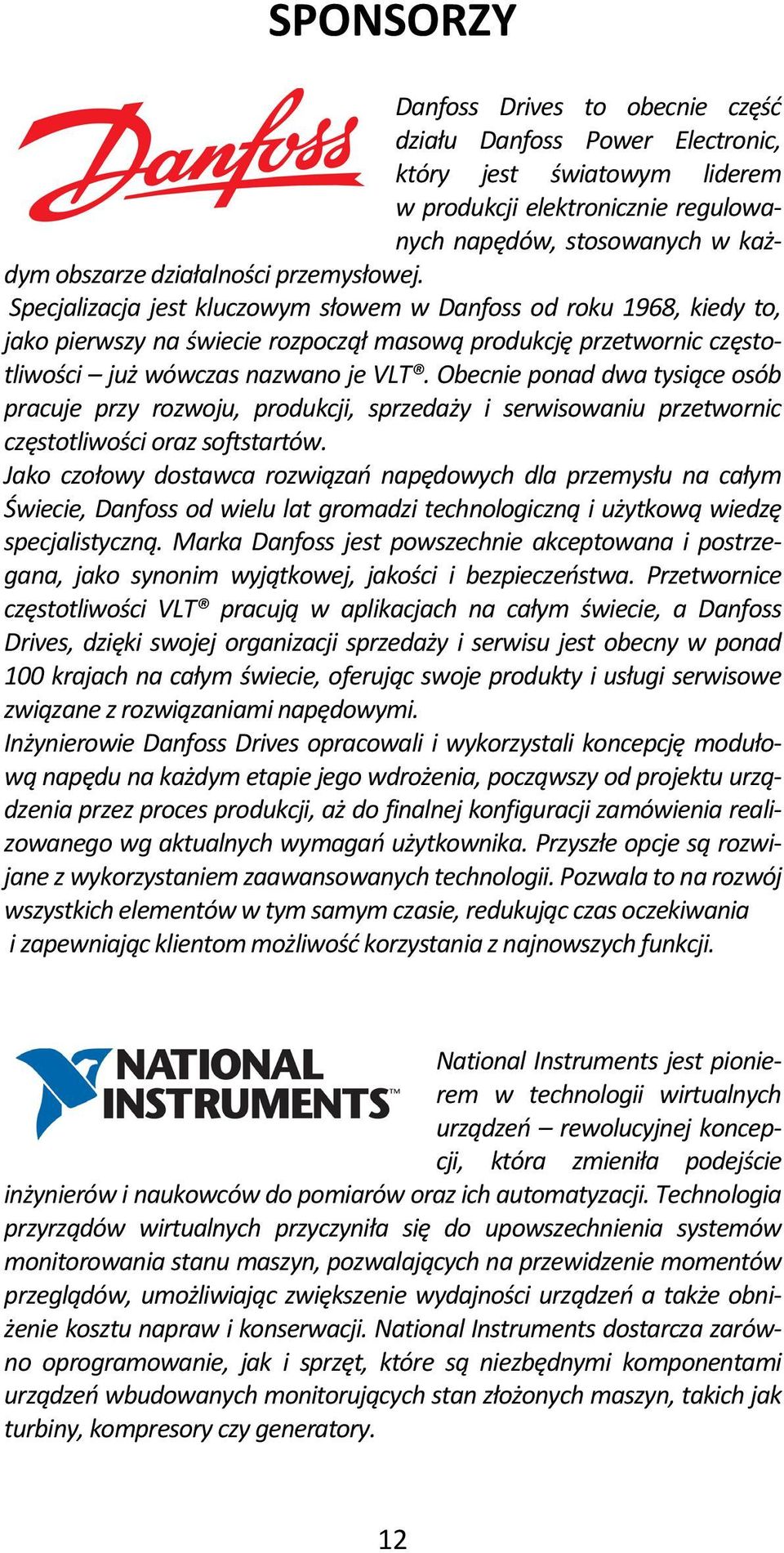 SPONSORZY

Danfoss

Danfoss Drives to obecnie część działu Danfoss Power Electronic, który jest światowym liderem w produkcji elektronicznie regulowanych napędów, stosowanych w każdym obszarze działalności przemysłowej.
Specjalizacja jest kluczowym słowem w Danfoss od roku 1968, kiedy to, jako pierwszy na świecie rozpoczął masową produkcję przetwornic częstotliwości – już wówczas nazwano je VLT®. Obecnie ponad dwa tysiące osób pracuje przy rozwoju, produkcji, sprzedaży i serwisowaniu przetwornic częstotliwości oraz softstartów.
Jako czołowy dostawca rozwiązań napędowych dla przemysłu na całym Świecie, Danfoss od wielu lat gromadzi technologiczną i użytkową wiedzę specjalistyczną. Marka Danfoss jest powszechnie akceptowana i postrzegana, jako synonim wyjątkowej, jakości i bezpieczeństwa. Przetwornice częstotliwości VLT® pracują w aplikacjach na całym świecie, a Danfoss Drives, dzięki swojej organizacji sprzedaży i serwisu jest obecny w ponad 100 krajach na całym świecie, oferując swoje produkty i usługi serwisowe związane z rozwiązaniami napędowymi.
Inżynierowie Danfoss Drives opracowali i wykorzystali koncepcję modułową napędu na każdym etapie jego wdrożenia, począwszy od projektu urządzenia przez proces produkcji, aż do finalnej konfiguracji zamówienia realizowanego wg aktualnych wymagań użytkownika. Przyszłe opcje są rozwijane z wykorzystaniem zaawansowanych technologii. Pozwala to na rozwój wszystkich elementów w tym samym czasie, redukując czas oczekiwania i zapewniając klientom możliwość korzystania z najnowszych funkcji.

NATIONAL INSTRUMENTS™

National Instruments jest pionierem w technologii wirtualnych urządzeń – rewolucyjnej koncepcji, która zmieniła podejście inżynierów i naukowców do pomiarów oraz ich automatyzacji. Technologia przyrządów wirtualnych przyczyniła się do upowszechnienia systemów monitorowania stanu maszyn, pozwalających na przewidzenie momentów przeglądów, umożliwiając zwiększenie wydajności urządzeń a także obniżenie kosztu napraw i konserwacji. National Instruments dostarcza zarówno oprogramowanie, jak i sprzęt, które są niezbędnymi komponentami urządzeń wbudowanych monitorujących stan złożonych maszyn, takich jak turbiny, kompresory czy generatory.

12